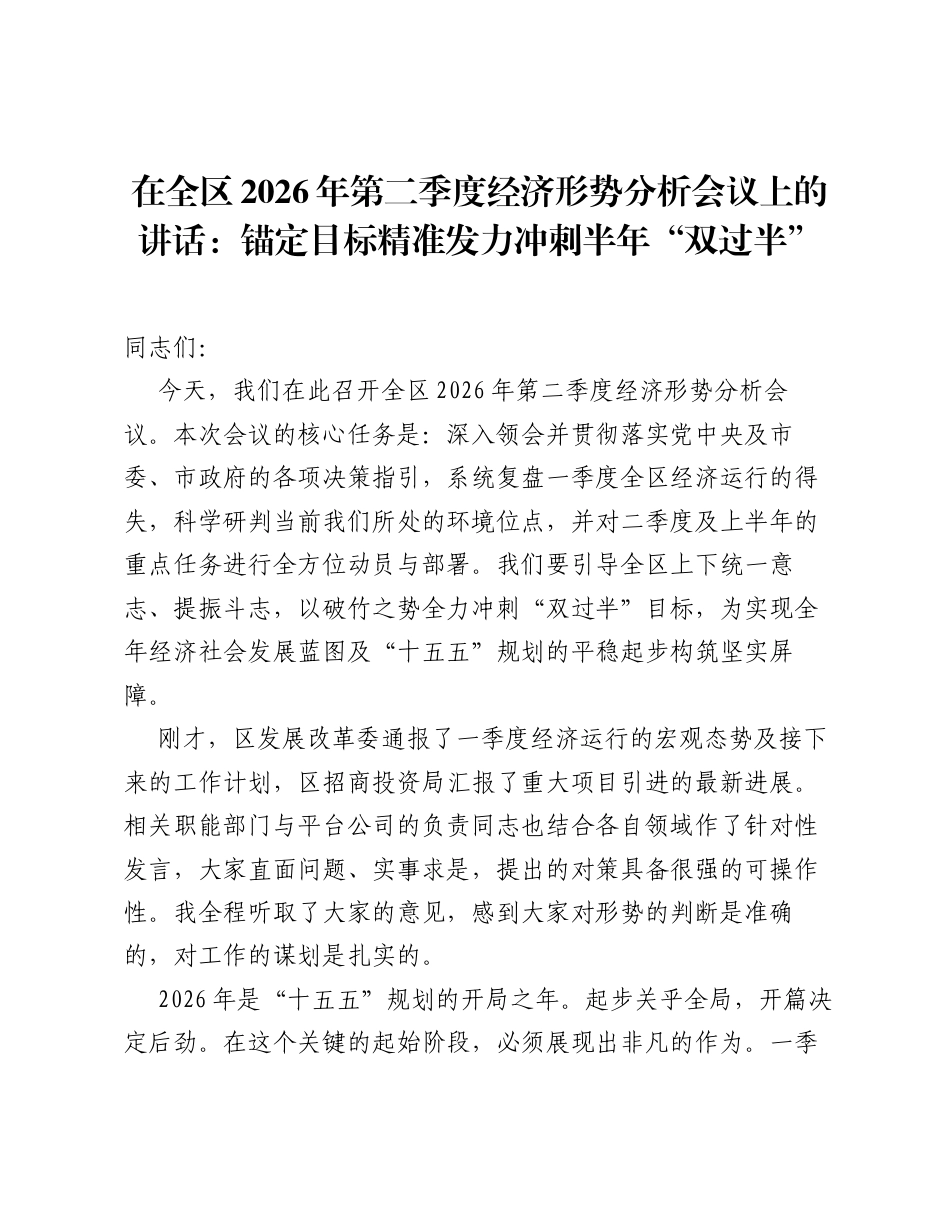 在全区2026年第二季度经济形势分析会议上的讲话：锚定目标精准发力冲刺半年“双过半”

同志们:

今天，我们在此召开全区2026年第二季度经济形势分析会议。本次会议的核心任务是：深入领会并贯彻落实党中央及市委、市政府的各项决策指引，系统复盘一季度全区经济运行的得失，科学研判当前我们所处的环境位点，并对二季度及上半年的重点任务进行全方位动员与部署。我们要引导全区上下统一意志、提振斗志，以破竹之势全力冲刺“双过半”目标，为实现全年经济社会发展蓝图及“十五五”规划的平稳起步构筑坚实屏障。

刚才，区发展改革委通报了一季度经济运行的宏观态势及接下来的工作计划，区招商投资局汇报了重大项目引进的最新进展。相关职能部门与平台公司的负责同志也结合各自领域作了针对性发言，大家直面问题、实事求是，提出的对策具备很强的可操作性。我全程听取了大家的意见，感到大家对形势的判断是准确的，对工作的谋划是扎实的。

2026年是“十五五”规划的开局之年。起步关乎全局，开篇决定后劲。在这个关键的起始阶段，必须展现出非凡的作为。一季